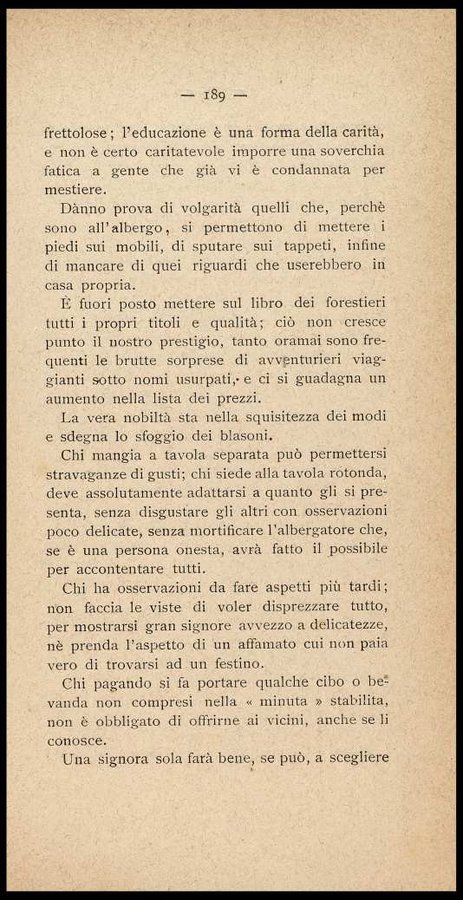 — 189 —

frettolose; l'educazione è una forma della carità, e non è certo caritatevole imporre una soverchia fatica a gente che già vi è condannata per mestiere.

Dànno prova di volgarità quelli che, perchè sono all'albergo, si permettono di mettere i piedi sui mobili, di sputare sui tappeti, infine di mancare di quei riguardi che userebbero in casa propria.

È fuori posto mettere sul libro dei forestieri tutti i propri titoli e qualità; ciò non cresce punto il nostro prestigio, tanto oramai sono frequenti le brutte sorprese di avventurieri viaggianti sotto nomi usurpati, e ci si guadagna un aumento nella lista dei prezzi.

La vera nobiltà sta nella squisitezza dei modi e sdegna lo sfoggio dei blasoni.

Chi mangia a tavola separata può permettersi stravaganze di gusti; chi siede alla tavola rotonda, deve assolutamente adattarsi a quanto gli si presenta, senza disgustare gli altri con osservazioni poco delicate, senza mortificare l'albergatore che, se è una persona onesta, avrà fatto il possibile per accontentare tutti.

Chi ha osservazioni da fare aspetti più tardi; non faccia le viste di voler disprezzare tutto, per mostrarsi gran signore avvezzo a delicatezze, nè prenda l'aspetto di un affamato cui non paia vero di trovarsi ad un festino.

Chi pagando si fa portare qualche cibo o bevanda non compresi nella « minuta » stabilita, non è obbligato di offrirne ai vicini, anche se li conosce.

Una signora sola farà bene, se può, a scegliere